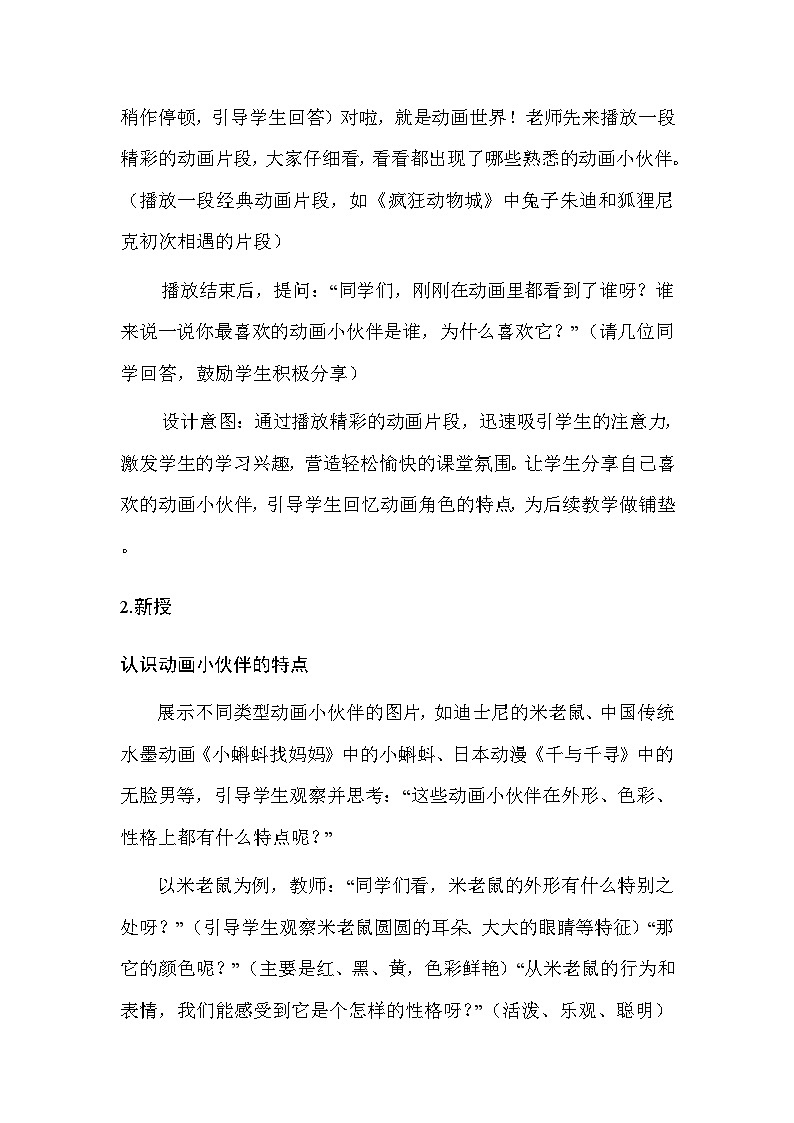 稍作停顿，引导学生回答）对啦，就是动画世界！老师先来播放一段精彩的动画片段，大家仔细看，看看都出现了哪些熟悉的动画小伙伴。（播放一段经典动画片段，如《疯狂动物城》中兔子朱迪和狐狸尼克初次相遇的片段）

播放结束后，提问：“同学们，刚刚在动画里都看到了谁呀？谁来说一说你最喜欢的动画小伙伴是谁，为什么喜欢它？”（请几位同学回答，鼓励学生积极分享）

设计意图：通过播放精彩的动画片段，迅速吸引学生的注意力，激发学生的学习兴趣，营造轻松愉快的课堂氛围。让学生分享自己喜欢的动画小伙伴，引导学生回忆动画角色的特点，为后续教学做铺垫。

2.新授

认识动画小伙伴的特点

展示不同类型动画小伙伴的图片，如迪士尼的米老鼠、中国传统水墨动画《小蝌蚪找妈妈》中的小蝌蚪、日本动漫《千与千寻》中的无脸男等，引导学生观察并思考：“这些动画小伙伴在外形、色彩、性格上都有什么特点呢？”

以米老鼠为例，教师：“同学们看，米老鼠的外形有什么特别之处呀？”（引导学生观察米老鼠圆圆的耳朵、大大的眼睛等特征）“那它的颜色呢？”（主要是红、黑、黄，色彩鲜艳）“从米老鼠的行为和表情，我们能感受到它是个怎样的性格呀？”（活泼、乐观、聪明）